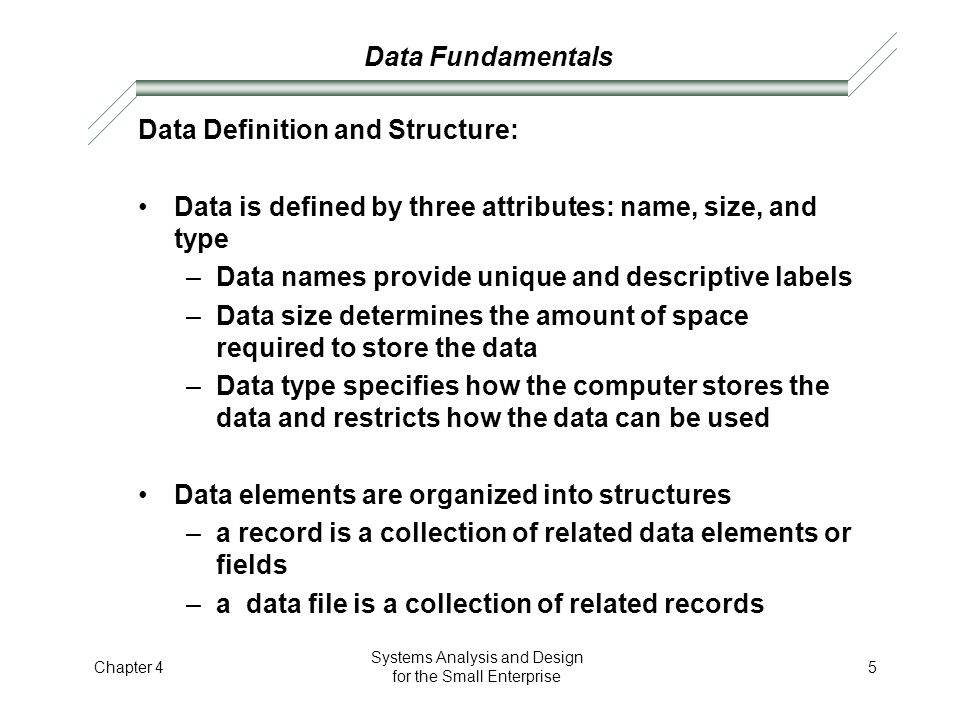 Data Fundamentals

Data Definition and Structure:

• Data is defined by three attributes: name, size, and type
– Data names provide unique and descriptive labels
– Data size determines the amount of space required to store the data
– Data type specifies how the computer stores the data and restricts how the data can be used

• Data elements are organized into structures
– a record is a collection of related data elements or fields
– a data file is a collection of related records

Chapter 4

Systems Analysis and Design for the Small Enterprise

5